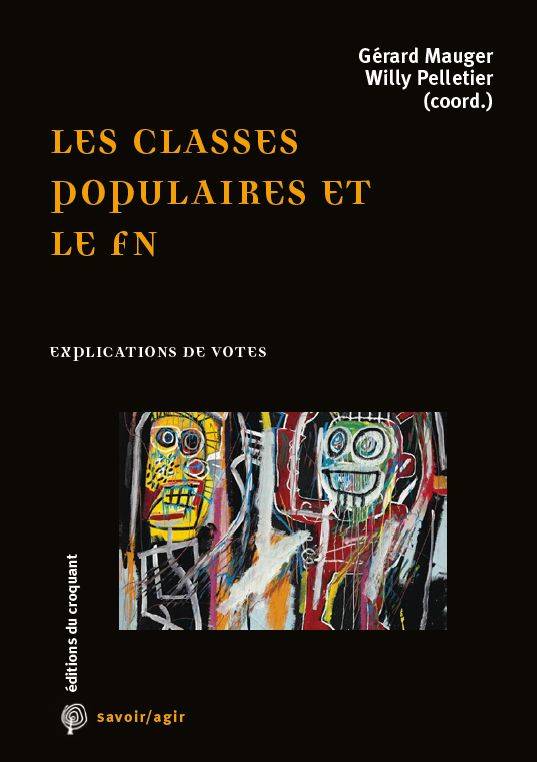 Gérard Mauger
Willy Pelletier
(coord.)

LES CLASSES POPULAIRES ET LE FN

EXPLICATIONS DE VOTES

éditions du croquant

savoir/agir